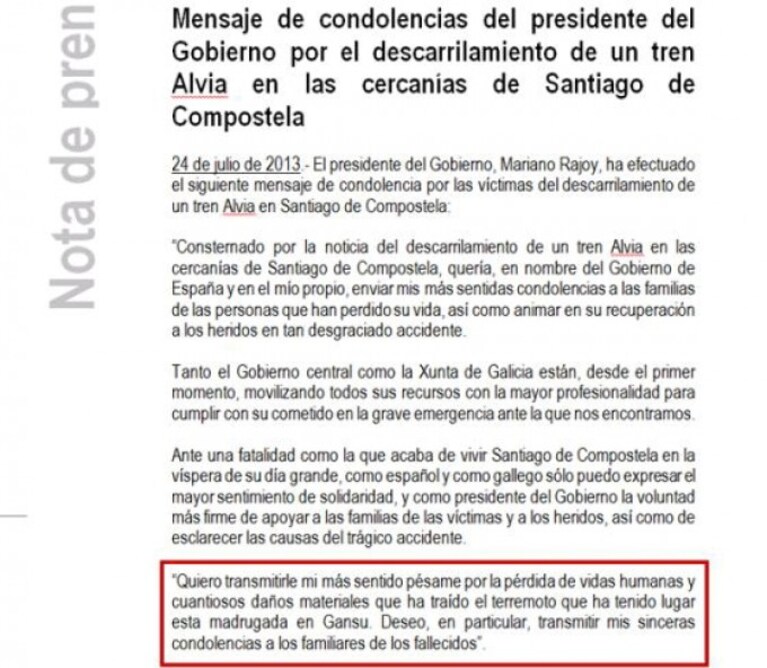 Nota de pren

Mensaje de condolencias del presidente del Gobierno por el descarrilamiento de un tren Alvia en las cercanías de Santiago de Compostela

24 de julio de 2013.- El presidente del Gobierno, Mariano Rajoy, ha efectuado el siguiente mensaje de condolencia por las víctimas del descarrilamiento de un tren Alvia en Santiago de Compostela:

"Consternado por la noticia del descarrilamiento de un tren Alvia en las cercanías de Santiago de Compostela, quería, en nombre del Gobierno de España y en el mío propio, enviar mis más sentidas condolencias a las familias de las personas que han perdido su vida, así como animar en su recuperación a los heridos en tan desgraciado accidente.

Tanto el Gobierno central como la Xunta de Galicia están, desde el primer momento, movilizando todos sus recursos con la mayor profesionalidad para cumplir con su cometido en la grave emergencia ante la que nos encontramos.

Ante una fatalidad como la que acaba de vivir Santiago de Compostela en la víspera de su día grande, como español y como gallego sólo puedo expresar el mayor sentimiento de solidaridad, y como presidente del Gobierno la voluntad más firme de apoyar a las familias de las víctimas y a los heridos, así como de esclarecer las causas del trágico accidente.

"Quiero transmitirle mi más sentido pésame por la pérdida de vidas humanas y cuantiosos daños materiales que ha traído el terremoto que ha tenido lugar esta madrugada en Gansu. Deseo, en particular, transmitir mis sinceras condolencias a los familiares de los fallecidos".